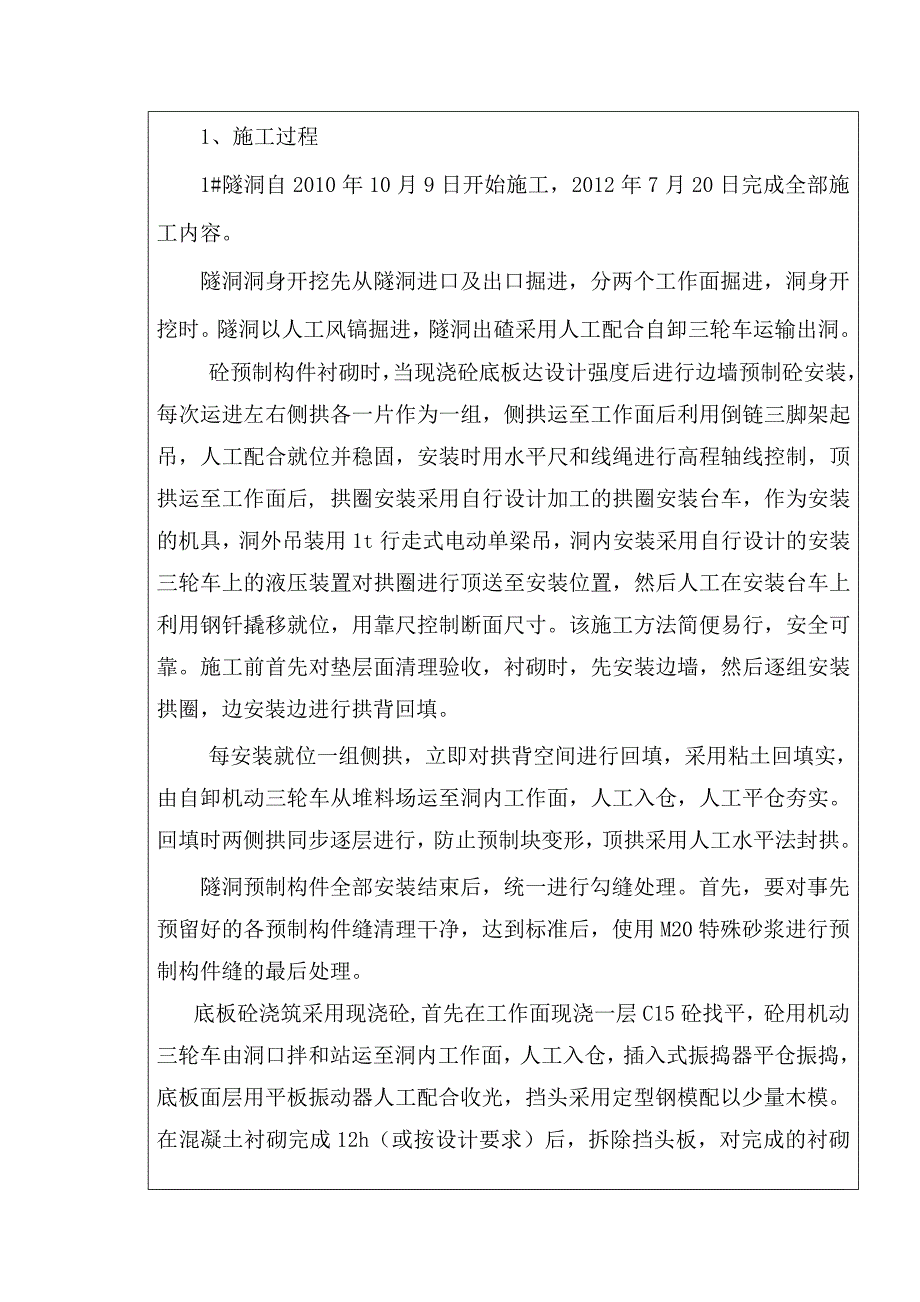 1、施工过程

1#隧洞自 2010 年 10 月 9 日开始施工，2012 年 7 月 20 日完成全部施工内容。

隧洞洞身开挖先从隧洞进口及出口掘进，分两个工作面掘进，洞身开挖时。隧洞以人工风镐掘进，隧洞出碴采用人工配合自卸三轮车运输出洞。

砼预制构件衬砌时，当现浇砼底板达设计强度后进行边墙预制砼安装，每次运进左右侧拱各一片作为一组，侧拱运至工作面后利用倒链三脚架起吊，人工配合就位并稳固，安装时用水平尺和线绳进行高程轴线控制，顶拱运至工作面后，拱圈安装采用自行设计加工的拱圈安装台车，作为安装的机具，洞外吊装用 1t 行走式电动单梁吊，洞内安装采用自行设计的安装三轮车上的液压装置对拱圈进行顶送至安装位置，然后人工在安装台车上利用钢钎撬移就位，用靠尺控制断面尺寸。该施工方法简便易行，安全可靠。施工前首先对垫层面清理验收，衬砌时，先安装边墙，然后逐组安装拱圈，边安装边进行拱背回填。

每安装就位一组侧拱，立即对拱背空间进行回填，采用粘土回填实，由自卸机动三轮车从堆料场运至洞内工作面，人工入仓，人工平仓夯实。回填时两侧拱同步逐层进行，防止预制块变形，顶拱采用人工水平法封拱。

隧洞预制构件全部安装结束后，统一进行勾缝处理。首先，要对事先预留好的各预制构件缝清理干净，达到标准后，使用 M20 特殊砂浆进行预制构件缝的最后处理。

底板砼浇筑采用现浇砼，首先在工作面现浇一层 C15 砼找平，砼用机动三轮车由洞口拌和站运至洞内工作面，人工入仓，插入式振捣器平仓振捣，底板面层用平板振动器人工配合收光，挡头采用定型钢模配以少量木模。在混凝土衬砌完成 12h（或按设计要求）后，拆除挡头板，对完成的衬砌